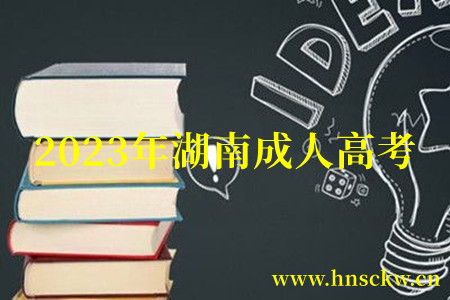 IDE

2023年湖南成人高考

www.hnsckw.cn